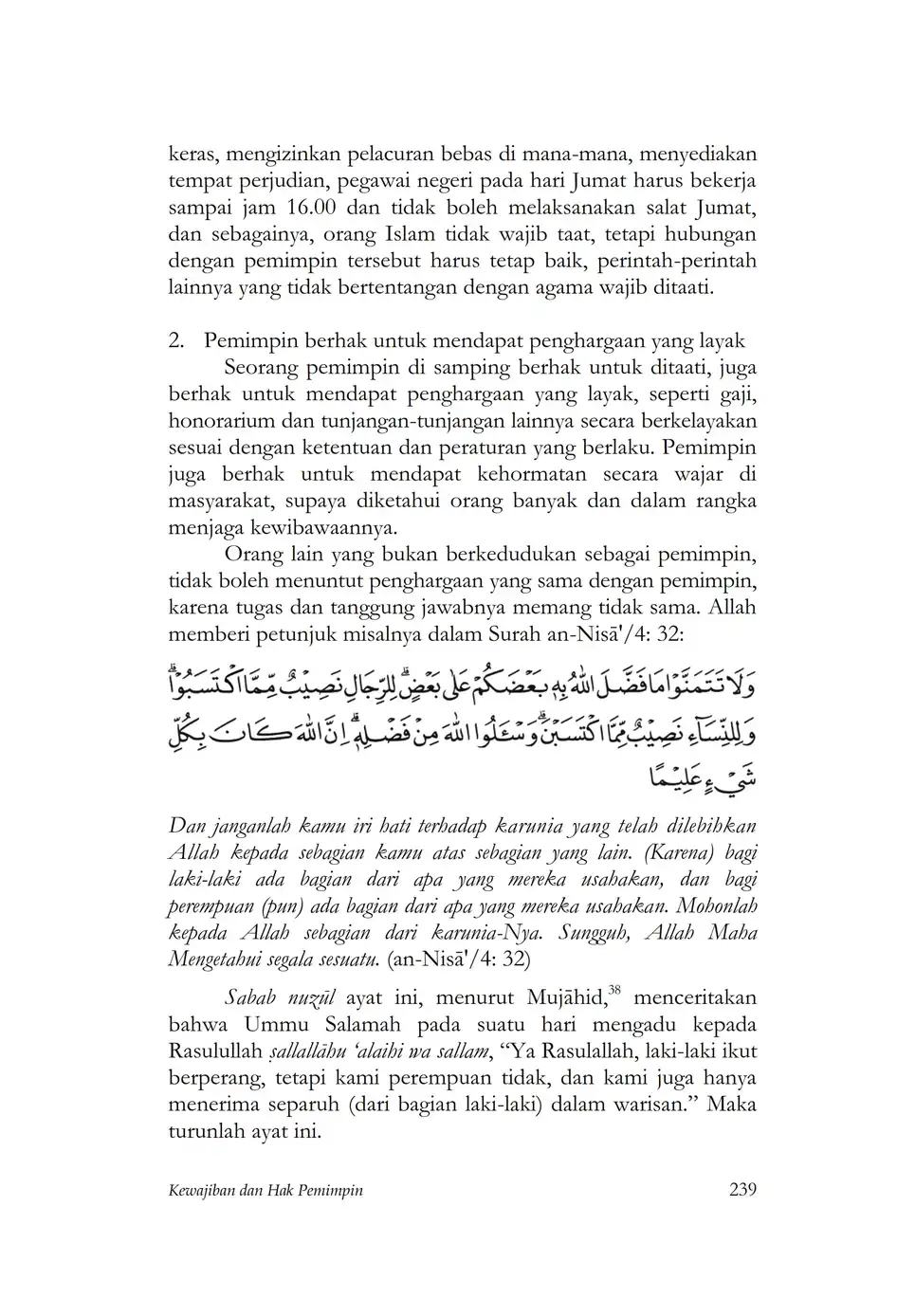 keras, mengizinkan pelacuran bebas di mana-mana, menyediakan tempat perjudian, pegawai negeri pada hari Jumat harus bekerja sampai jam 16.00 dan tidak boleh melaksanakan salat Jumat, dan sebagainya, orang Islam tidak wajib taat, tetapi hubungan dengan pemimpin tersebut harus tetap baik, perintah-perintah lainnya yang tidak bertentangan dengan agama wajib ditaati.

2. Pemimpin berhak untuk mendapat penghargaan yang layak

Seorang pemimpin di samping berhak untuk ditaati, juga berhak untuk mendapat penghargaan yang layak, seperti gaji, honorarium dan tunjangan-tunjangan lainnya secara berkelayakan sesuai dengan ketentuan dan peraturan yang berlaku. Pemimpin juga berhak untuk mendapat kehormatan secara wajar di masyarakat, supaya diketahui orang banyak dan dalam rangka menjaga kewibawaannya.

Orang lain yang bukan berkedudukan sebagai pemimpin, tidak boleh menuntut penghargaan yang sama dengan pemimpin, karena tugas dan tanggung jawabnya memang tidak sama. Allah memberi petunjuk misalnya dalam Surah an-Nisā'/4: 32:

وَلَا تَتَمَنَّوْا مَا فَضَّلَ اللّٰهُ بِهٖ بَعْضَكُمْ عَلٰى بَعْضٍ ۗ لِلرِّجَالِ نَصِيْبٌ مِّمَّا اكْتَسَبُوْا ۗ وَلِلنِّسَاۤءِ نَصِيْبٌ مِّمَّا اكْتَسَبْنَ ۗ وَسْـَٔلُوا اللّٰهَ مِنْ فَضْلِهٖ ۗ اِنَّ اللّٰهَ كَانَ بِكُلِّ شَيْءٍ عَلِيْمًا

Dan janganlah kamu iri hati terhadap karunia yang telah dilebihkan Allah kepada sebagian kamu atas sebagian yang lain. (Karena) bagi laki-laki ada bagian dari apa yang mereka usahakan, dan bagi perempuan (pun) ada bagian dari apa yang mereka usahakan. Mohonlah kepada Allah sebagian dari karunia-Nya. Sungguh, Allah Maha Mengetahui segala sesuatu. (an-Nisā'/4: 32)

Sabab nuzūl ayat ini, menurut Mujāhid,$^{38}$ menceritakan bahwa Ummu Salamah pada suatu hari mengadu kepada Rasulullah ṣallallāhu 'alaihi wa sallam, "Ya Rasulallah, laki-laki ikut berperang, tetapi kami perempuan tidak, dan kami juga hanya menerima separuh (dari bagian laki-laki) dalam warisan." Maka turunlah ayat ini.

Kewajiban dan Hak Pemimpin 239